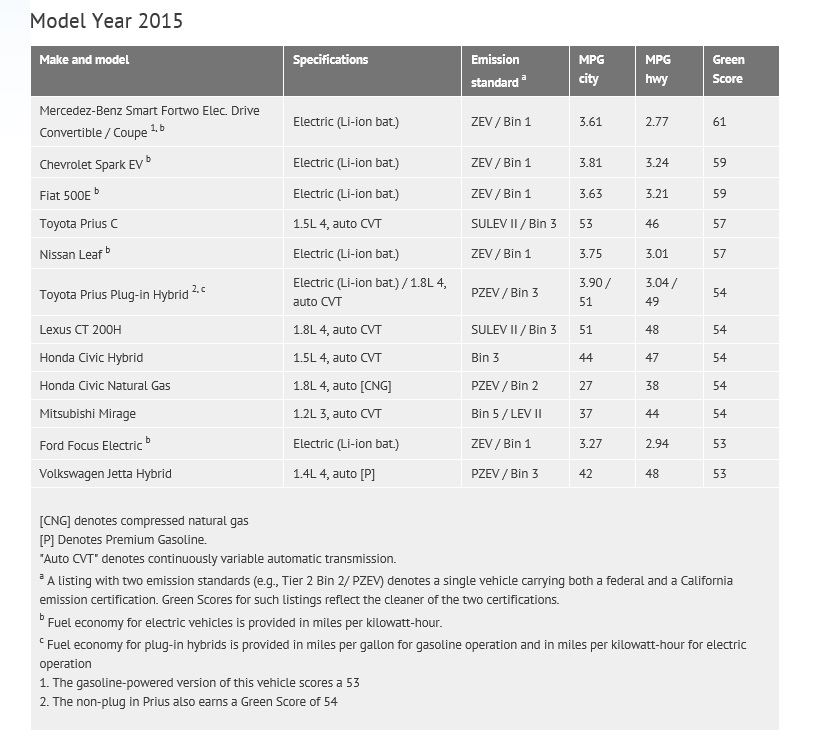 Model Year 2015

| Make and model | Specifications | Emission standard $^{a}$ | MPG city | MPG hwy | Green Score |
|---|---|---|---|---|---|
| Mercedez-Benz Smart Fortwo Elec. Drive Convertible / Coupe $^{1, b}$ | Electric (Li-ion bat.) | ZEV / Bin 1 | 3.61 | 2.77 | 61 |
| Chevrolet Spark EV $^{b}$ | Electric (Li-ion bat.) | ZEV / Bin 1 | 3.81 | 3.24 | 59 |
| Fiat 500E $^{b}$ | Electric (Li-ion bat.) | ZEV / Bin 1 | 3.63 | 3.21 | 59 |
| Toyota Prius C | 1.5L 4, auto CVT | SULEV II / Bin 3 | 53 | 46 | 57 |
| Nissan Leaf $^{b}$ | Electric (Li-ion bat.) | ZEV / Bin 1 | 3.75 | 3.01 | 57 |
| Toyota Prius Plug-in Hybrid $^{2, c}$ | Electric (Li-ion bat.) / 1.8L 4, auto CVT | PZEV / Bin 3 | 3.90 / 51 | 3.04 / 49 | 54 |
| Lexus CT 200H | 1.8L 4, auto CVT | SULEV II / Bin 3 | 51 | 48 | 54 |
| Honda Civic Hybrid | 1.5L 4, auto CVT | Bin 3 | 44 | 47 | 54 |
| Honda Civic Natural Gas | 1.8L 4, auto [CNG] | PZEV / Bin 2 | 27 | 38 | 54 |
| Mitsubishi Mirage | 1.2L 3, auto CVT | Bin 5 / LEV II | 37 | 44 | 54 |
| Ford Focus Electric $^{b}$ | Electric (Li-ion bat.) | ZEV / Bin 1 | 3.27 | 2.94 | 53 |
| Volkswagen Jetta Hybrid | 1.4L 4, auto [P] | PZEV / Bin 3 | 42 | 48 | 53 |

[CNG] denotes compressed natural gas
[P] Denotes Premium Gasoline.
"Auto CVT" denotes continuously variable automatic transmission.
$^{a}$ A listing with two emission standards (e.g., Tier 2 Bin 2/ PZEV) denotes a single vehicle carrying both a federal and a California emission certification. Green Scores for such listings reflect the cleaner of the two certifications.
$^{b}$ Fuel economy for electric vehicles is provided in miles per kilowatt-hour.
$^{c}$ Fuel economy for plug-in hybrids is provided in miles per gallon for gasoline operation and in miles per kilowatt-hour for electric operation
1. The gasoline-powered version of this vehicle scores a 53
2. The non-plug in Prius also earns a Green Score of 54